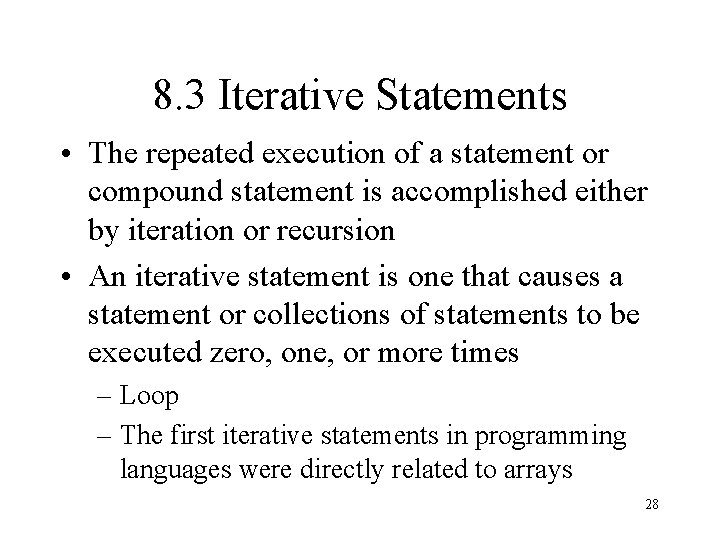 8.3 Iterative Statements

• The repeated execution of a statement or compound statement is accomplished either by iteration or recursion

• An iterative statement is one that causes a statement or collections of statements to be executed zero, one, or more times

– Loop

– The first iterative statements in programming languages were directly related to arrays

28